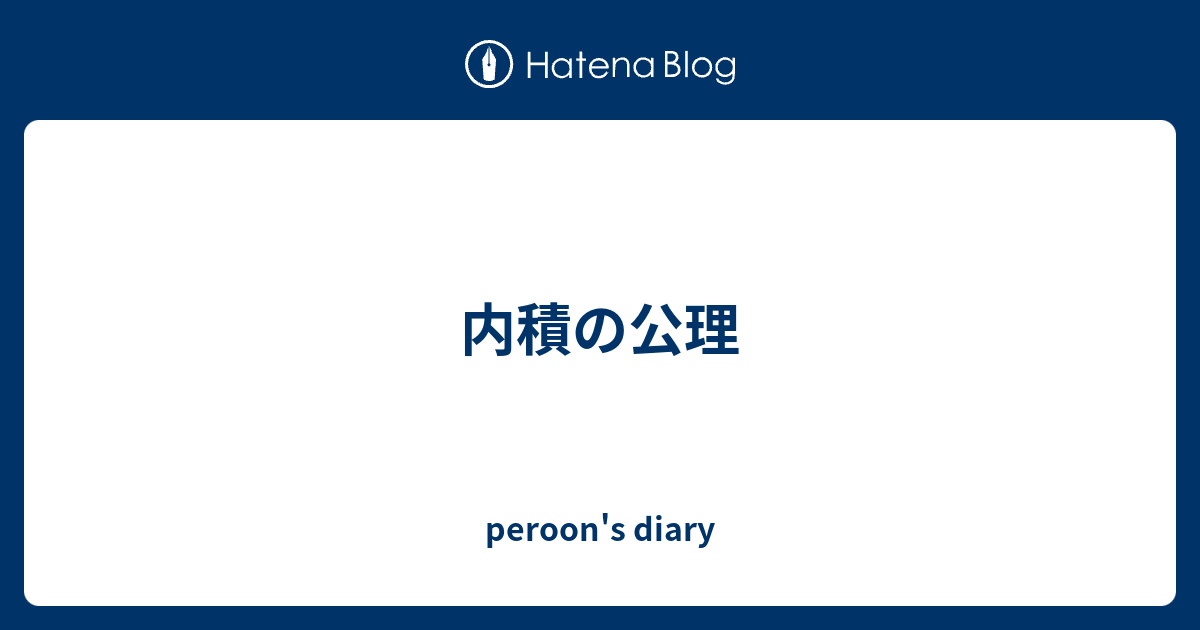 Hatena Blog

内積の公理

peroon's diary